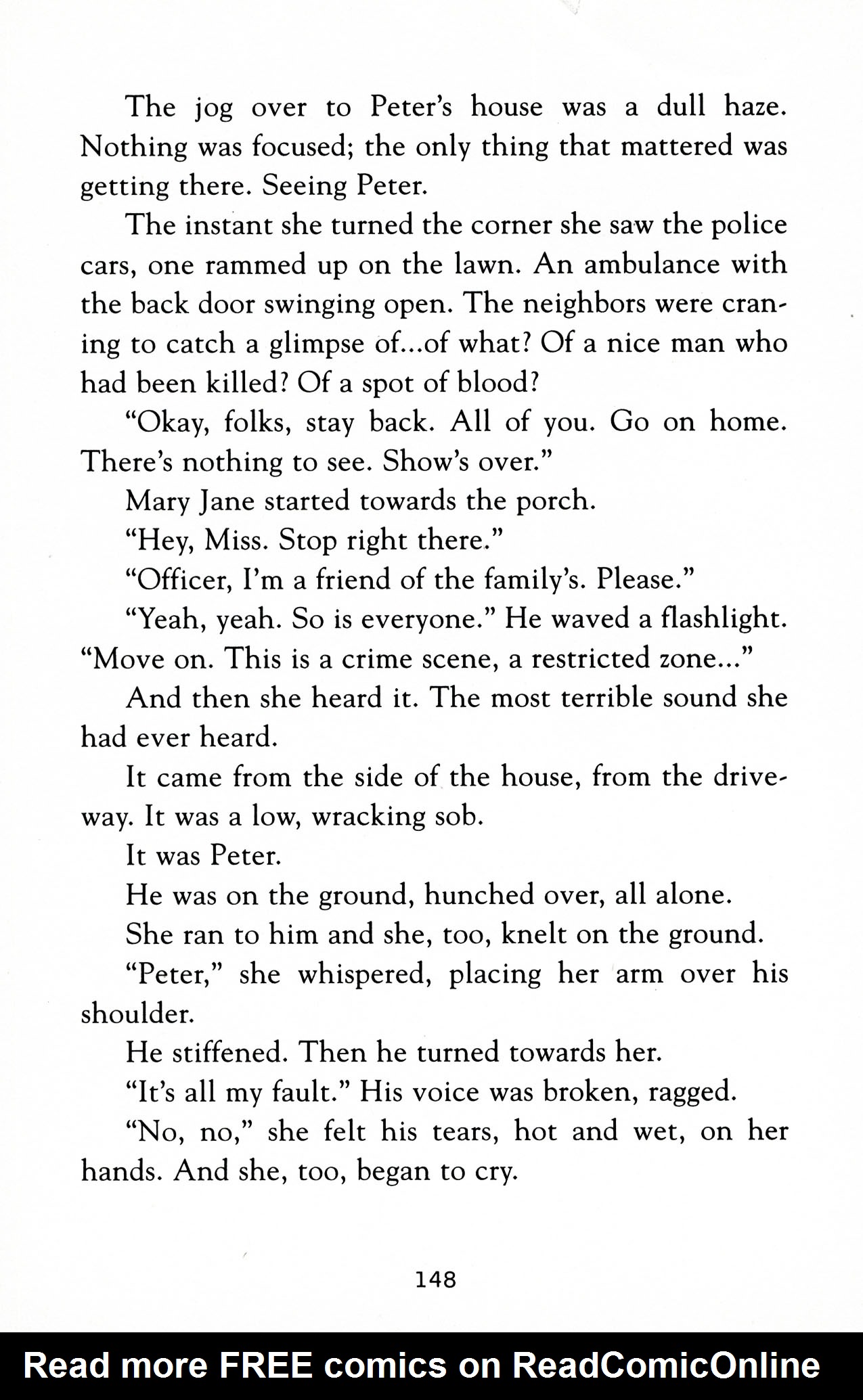 The jog over to Peter's house was a dull haze. Nothing was focused; the only thing that mattered was getting there. Seeing Peter.

The instant she turned the corner she saw the police cars, one rammed up on the lawn. An ambulance with the back door swinging open. The neighbors were craning to catch a glimpse of...of what? Of a nice man who had been killed? Of a spot of blood?

"Okay, folks, stay back. All of you. Go on home. There's nothing to see. Show's over."

Mary Jane started towards the porch.

"Hey, Miss. Stop right there."

"Officer, I'm a friend of the family's. Please."

"Yeah, yeah. So is everyone." He waved a flashlight. "Move on. This is a crime scene, a restricted zone..."

And then she heard it. The most terrible sound she had ever heard.

It came from the side of the house, from the driveway. It was a low, wracking sob.

It was Peter.

He was on the ground, hunched over, all alone.

She ran to him and she, too, knelt on the ground.

"Peter," she whispered, placing her arm over his shoulder.

He stiffened. Then he turned towards her.

"It's all my fault." His voice was broken, ragged.

"No, no," she felt his tears, hot and wet, on her hands. And she, too, began to cry.

148

Read more FREE comics on ReadComicOnline